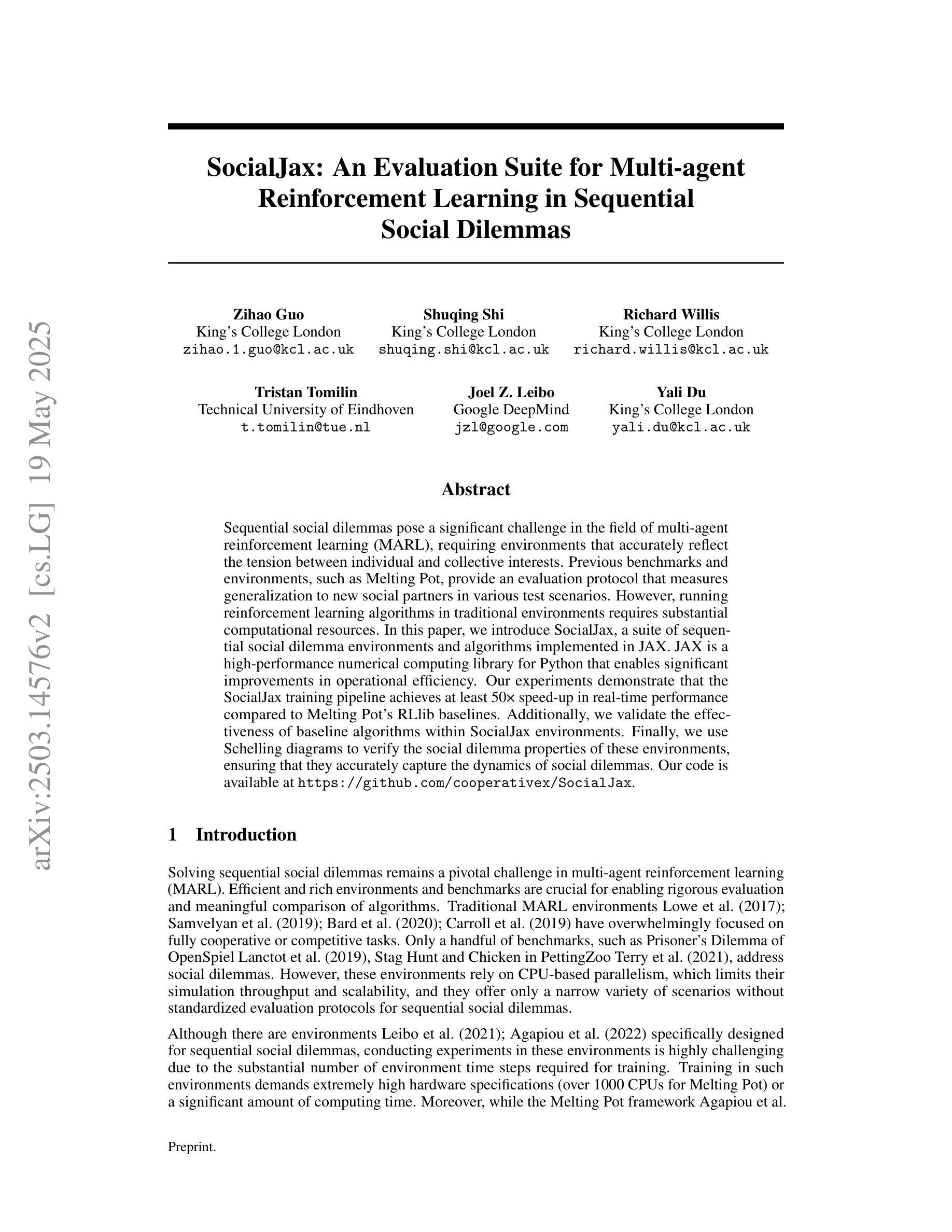 arXiv:2503.14576v2 [cs.LG] 19 May 2025

SocialJax: An Evaluation Suite for Multi-agent Reinforcement Learning in Sequential Social Dilemmas

Zihao Guo
King's College London
zihao.1.guo@kcl.ac.uk

Shuqing Shi
King's College London
shuqing.shi@kcl.ac.uk

Richard Willis
King's College London
richard.willis@kcl.ac.uk

Tristan Tomilin
Technical University of Eindhoven
t.tomilin@tue.nl

Joel Z. Leibo
Google DeepMind
jzl@google.com

Yali Du
King's College London
yali.du@kcl.ac.uk

Abstract

Sequential social dilemmas pose a significant challenge in the field of multi-agent reinforcement learning (MARL), requiring environments that accurately reflect the tension between individual and collective interests. Previous benchmarks and environments, such as Melting Pot, provide an evaluation protocol that measures generalization to new social partners in various test scenarios. However, running reinforcement learning algorithms in traditional environments requires substantial computational resources. In this paper, we introduce SocialJax, a suite of sequential social dilemma environments and algorithms implemented in JAX. JAX is a high-performance numerical computing library for Python that enables significant improvements in operational efficiency. Our experiments demonstrate that the SocialJax training pipeline achieves at least 50× speed-up in real-time performance compared to Melting Pot's RLlib baselines. Additionally, we validate the effectiveness of baseline algorithms within SocialJax environments. Finally, we use Schelling diagrams to verify the social dilemma properties of these environments, ensuring that they accurately capture the dynamics of social dilemmas. Our code is available at https://github.com/cooperativex/SocialJax.

1 Introduction

Solving sequential social dilemmas remains a pivotal challenge in multi-agent reinforcement learning (MARL). Efficient and rich environments and benchmarks are crucial for enabling rigorous evaluation and meaningful comparison of algorithms. Traditional MARL environments Lowe et al. (2017); Samvelyan et al. (2019); Bard et al. (2020); Carroll et al. (2019) have overwhelmingly focused on fully cooperative or competitive tasks. Only a handful of benchmarks, such as Prisoner's Dilemma of OpenSpiel Lanctot et al. (2019), Stag Hunt and Chicken in PettingZoo Terry et al. (2021), address social dilemmas. However, these environments rely on CPU-based parallelism, which limits their simulation throughput and scalability, and they offer only a narrow variety of scenarios without standardized evaluation protocols for sequential social dilemmas.

Although there are environments Leibo et al. (2021); Agapiou et al. (2022) specifically designed for sequential social dilemmas, conducting experiments in these environments is highly challenging due to the substantial number of environment time steps required for training. Training in such environments demands extremely high hardware specifications (over 1000 CPUs for Melting Pot) or a significant amount of computing time. Moreover, while the Melting Pot framework Agapiou et al.

Preprint.